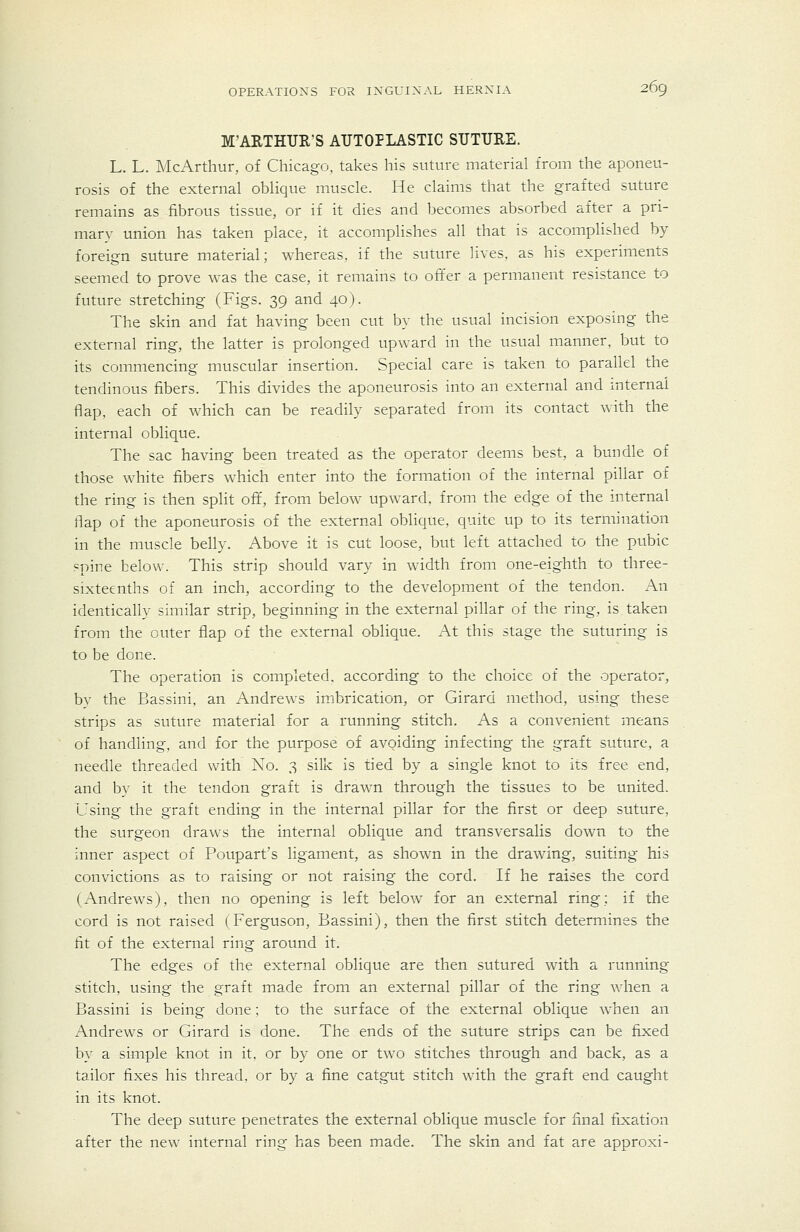 OPERATIONS FOR INGUINAL HERNIA 269

M'ARTHUR'S AUTOPLASTIC SUTURE.

L. L. McArthur, of Chicago, takes his suture material from the aponeurosis of the external oblique muscle. He claims that the grafted suture remains as fibrous tissue, or if it dies and becomes absorbed after a primary union has taken place, it accomplishes all that is accomplished by foreign suture material; whereas, if the suture lives, as his experiments seemed to prove was the case, it remains to offer a permanent resistance to future stretching (Figs. 39 and 40).

The skin and fat having been cut by the usual incision exposing the external ring, the latter is prolonged upward in the usual manner, but to its commencing muscular insertion. Special care is taken to parallel the tendinous fibers. This divides the aponeurosis into an external and internal flap, each of which can be readily separated from its contact with the internal oblique.

The sac having been treated as the operator deems best, a bundle of those white fibers which enter into the formation of the internal pillar of the ring is then split off, from below upward, from the edge of the internal flap of the aponeurosis of the external oblique, quite up to its termination in the muscle belly. Above it is cut loose, but left attached to the pubic spine below. This strip should vary in width from one-eighth to three-sixteenths of an inch, according to the development of the tendon. An identically similar strip, beginning in the external pillar of the ring, is taken from the outer flap of the external oblique. At this stage the suturing is to be done.

The operation is completed, according to the choice of the operator, by the Bassini, an Andrews imbrication, or Girard method, using these strips as suture material for a running stitch. As a convenient means of handling, and for the purpose of avoiding infecting the graft suture, a needle threaded with No. 3 silk is tied by a single knot to its free end, and by it the tendon graft is drawn through the tissues to be united. Using the graft ending in the internal pillar for the first or deep suture, the surgeon draws the internal oblique and transversalis down to the inner aspect of Poupart's ligament, as shown in the drawing, suiting his convictions as to raising or not raising the cord. If he raises the cord (Andrews), then no opening is left below for an external ring; if the cord is not raised (Ferguson, Bassini), then the first stitch determines the fit of the external ring around it.

The edges of the external oblique are then sutured with a running stitch, using the graft made from an external pillar of the ring when a Bassini is being done; to the surface of the external oblique when an Andrews or Girard is done. The ends of the suture strips can be fixed by a simple knot in it, or by one or two stitches through and back, as a tailor fixes his thread, or by a fine catgut stitch with the graft end caught in its knot.

The deep suture penetrates the external oblique muscle for final fixation after the new internal ring has been made. The skin and fat are approxi-